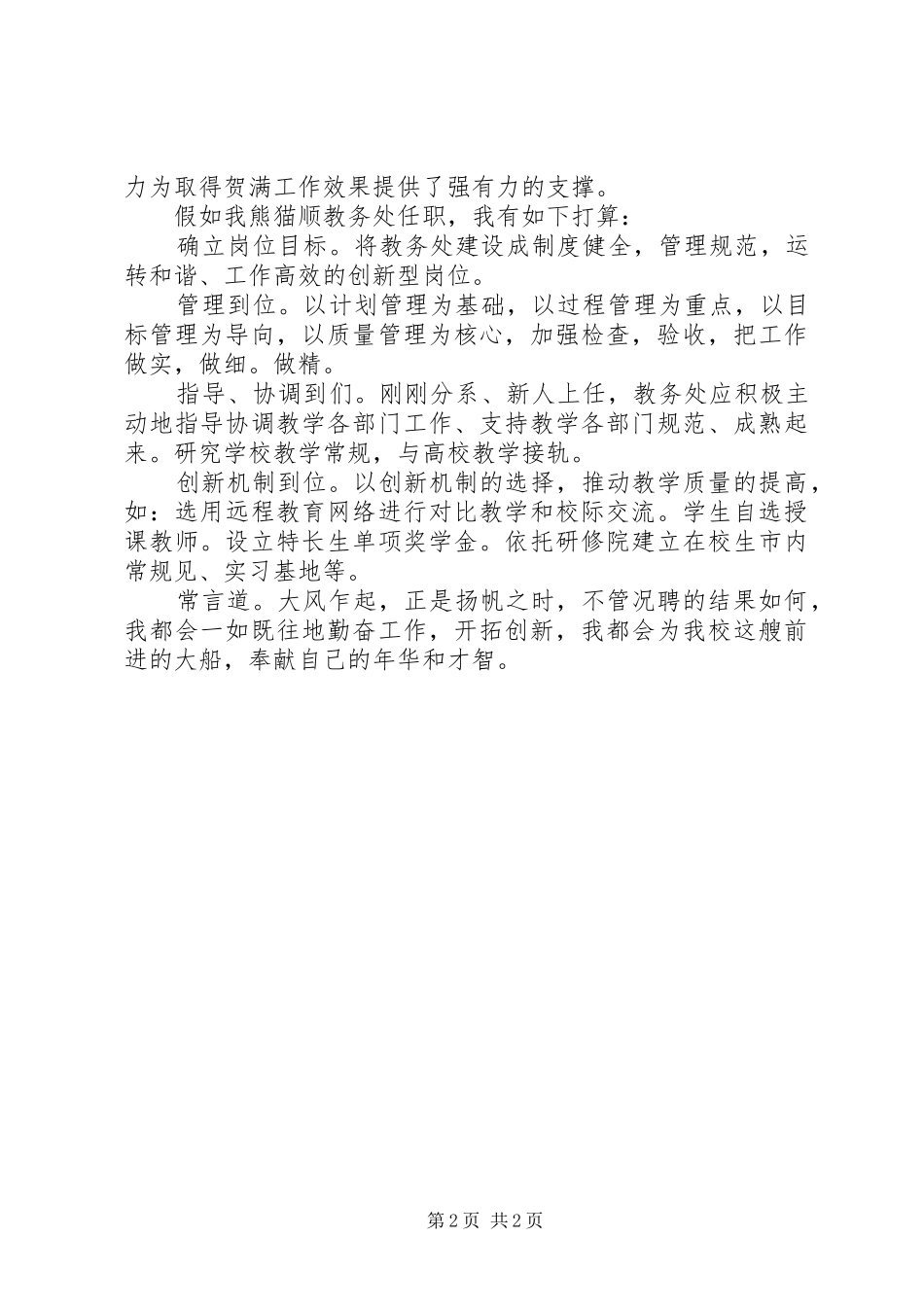 力为取得贺满工作效果提供了强有力的支撑。

假如我熊猫顺教务处任职，我有如下打算：

确立岗位目标。将教务处建设成制度健全，管理规范，运转和谐、工作高效的创新型岗位。

管理到位。以计划管理为基础，以过程管理为重点，以目标管理为导向，以质量管理为核心，加强检查，验收，把工作做实，做细。做精。

指导、协调到们。刚刚分系、新人上任，教务处应积极主动地指导协调教学各部门工作、支持教学各部门规范、成熟起来。研究学校教学常规，与高校教学接轨。

创新机制到位。以创新机制的选择，推动教学质量的提高，如：选用远程教育网络进行对比教学和校际交流。学生自选授课教师。设立特长生单项奖学金。依托研修院建立在校生市内常规见、实习基地等。

常言道。大风乍起，正是扬帆之时，不管况聘的结果如何，我都会一如既往地勤奋工作，开拓创新，我都会为我校这艘前进的大船，奉献自己的年华和才智。

第 2 页 共 2 页